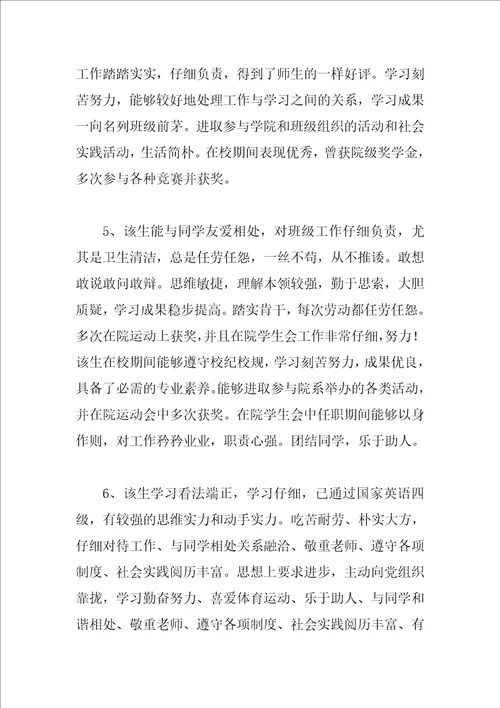 工作踏踏实实，仔细负责，得到了师生的一样好评。学习刻苦努力，能够较好地处理工作与学习之间的关系，学习成果一向名列班级前茅。进取参与学院和班级组织的活动和社会实践活动，生活简朴。在校期间表现优秀，曾获院级奖学金，多次参与各种竞赛并获奖。

5、该生能与同学友爱相处，对班级工作仔细负责，尤其是卫生清洁，总是任劳任怨，一丝不苟，从不推诿。敢想敢说敢问敢辩。思维敏捷，理解本领较强，勤于思索，大胆质疑，学习成果稳步提高。踏实肯干，每次劳动都任劳任怨。多次在院运动上获奖，并且在院学生会工作非常仔细，努力！该生在校期间能够遵守校纪校规，学习刻苦努力，成果优良，具备了必需的专业素养。能够进取参与院系举办的各类活动，并在院运动会中多次获奖。在院学生会中任职期间能够以身作则，对工作矜矜业业，职责心强。团结同学，乐于助人。

6、该生学习看法端正，学习仔细，已通过国家英语四级，有较强的思维实力和动手实力。吃苦耐劳、朴实大方，仔细对待工作、与同学相处关系融洽、敬重老师、遵守各项制度、社会实践阅历丰富。思想上要求进步，主动向党组织靠拢，学习勤奋努力、喜爱体育运动、乐于助人、与同学和谐相处、敬重老师、遵守各项制度、社会实践阅历丰富、有